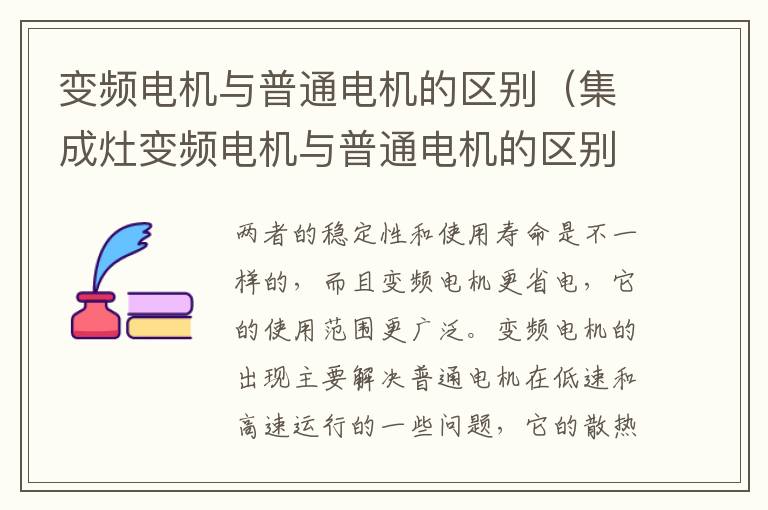 变频电机与普通电机的区别（集成灶变频电机与普通电机的区别

两者的稳定性和使用寿命是不一样的，而且变频电机更省电，它的使用范围更广泛。变频电机的出现主要解决普通电机在低速和高速运行的一些问题，它的散热